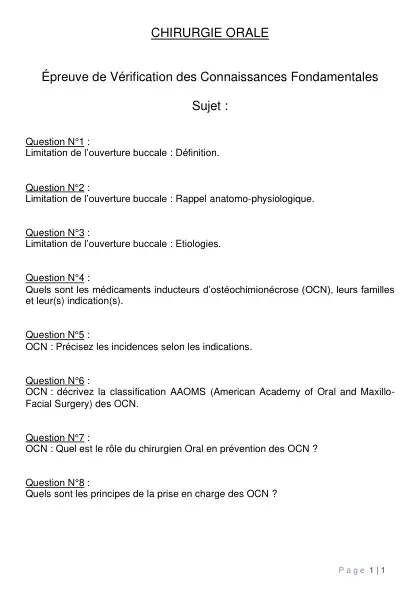 CHIRURGIE ORALE

Épreuve de Vérification des Connaissances Fondamentales

Sujet :

Question N°1 :
Limitation de l'ouverture buccale : Définition.

Question N°2 :
Limitation de l'ouverture buccale : Rappel anatomo-physiologique.

Question N°3 :
Limitation de l'ouverture buccale : Etiologies.

Question N°4 :
Quels sont les médicaments inducteurs d'ostéochimionécrose (OCN), leurs familles et leur(s) indication(s).

Question N°5 :
OCN : Précisez les incidences selon les indications.

Question N°6 :
OCN : décrivez la classification AAOMS (American Academy of Oral and Maxillo-Facial Surgery) des OCN.

Question N°7 :
OCN : Quel est le rôle du chirurgien Oral en prévention des OCN ?

Question N°8 :
Quels sont les principes de la prise en charge des OCN ?

Page 1 | 1